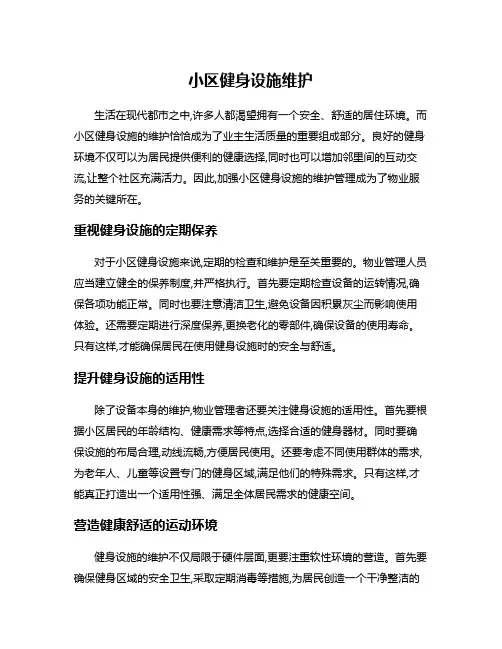 小区健身设施维护

生活在现代都市之中,许多人都渴望拥有一个安全、舒适的居住环境。而小区健身设施的维护恰恰成为了业主生活质量的重要组成部分。良好的健身环境不仅可以为居民提供便利的健康选择,同时也可以增加邻里间的互动交流,让整个社区充满活力。因此,加强小区健身设施的维护管理成为了物业服务的关键所在。

重视健身设施的定期保养

对于小区健身设施来说,定期的检查和维护是至关重要的。物业管理人员应当建立健全的保养制度,并严格执行。首先要定期检查设备的运转情况,确保各项功能正常。同时也要注意清洁卫生,避免设备因积累灰尘而影响使用体验。还需要定期进行深度保养,更换老化的零部件,确保设备的使用寿命。只有这样,才能确保居民在使用健身设施时的安全与舒适。

提升健身设施的适用性

除了设备本身的维护,物业管理者还要关注健身设施的适用性。首先要根据小区居民的年龄结构、健康需求等特点,选择合适的健身器材。同时要确保设施的布局合理,动线流畅,方便居民使用。还要考虑不同使用群体的需求,为老年人、儿童等设置专门的健身区域,满足他们的特殊需求。只有这样,才能真正打造出一个适用性强、满足全体居民需求的健康空间。

营造健康舒适的运动环境

健身设施的维护不仅局限于硬件层面,更要注重软性环境的营造。首先要确保健身区域的安全卫生,采取定期消毒等措施,为居民创造一个干净整洁的